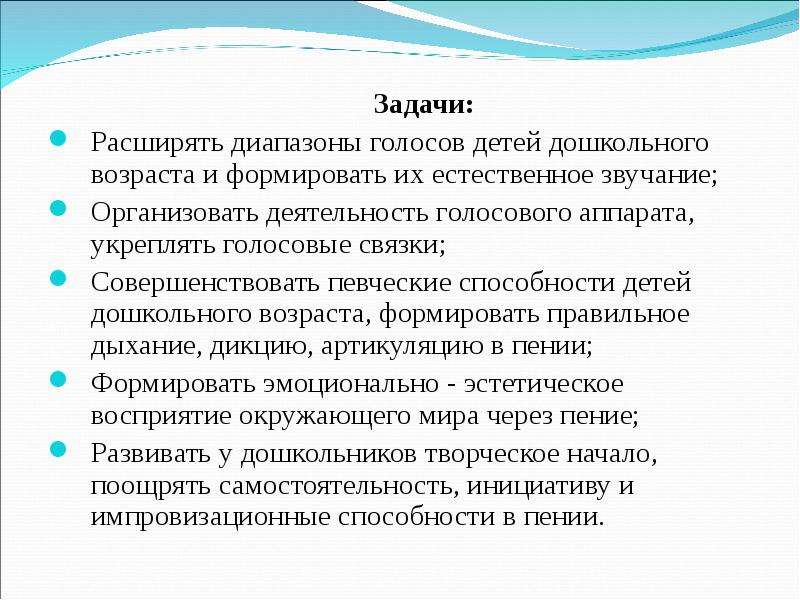 Задачи:

Расширять диапазоны голосов детей дошкольного возраста и формировать их естественное звучание;

Организовать деятельность голосового аппарата, укреплять голосовые связки;

Совершенствовать певческие способности детей дошкольного возраста, формировать правильное дыхание, дикцию, артикуляцию в пении;

Формировать эмоционально - эстетическое восприятие окружающего мира через пение;

Развивать у дошкольников творческое начало, поощрять самостоятельность, инициативу и импровизационные способности в пении.